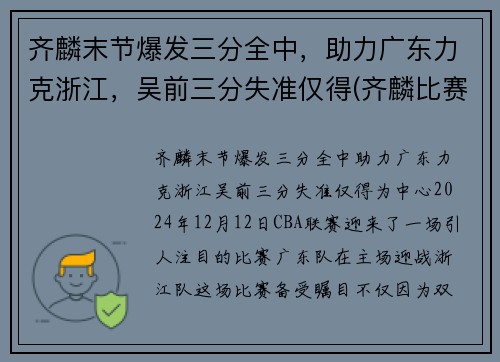 齐麟末节爆发三分全中，助力广东力克浙江，吴前三分失准仅得(齐麟比赛

齐麟末节爆发三分全中助力广东力克浙江吴前三分失准仅得为中心2024年12月12日CBA联赛迎来了一场引人注目的比赛广东队在主场迎战浙江队这场比赛备受瞩目不仅因为双